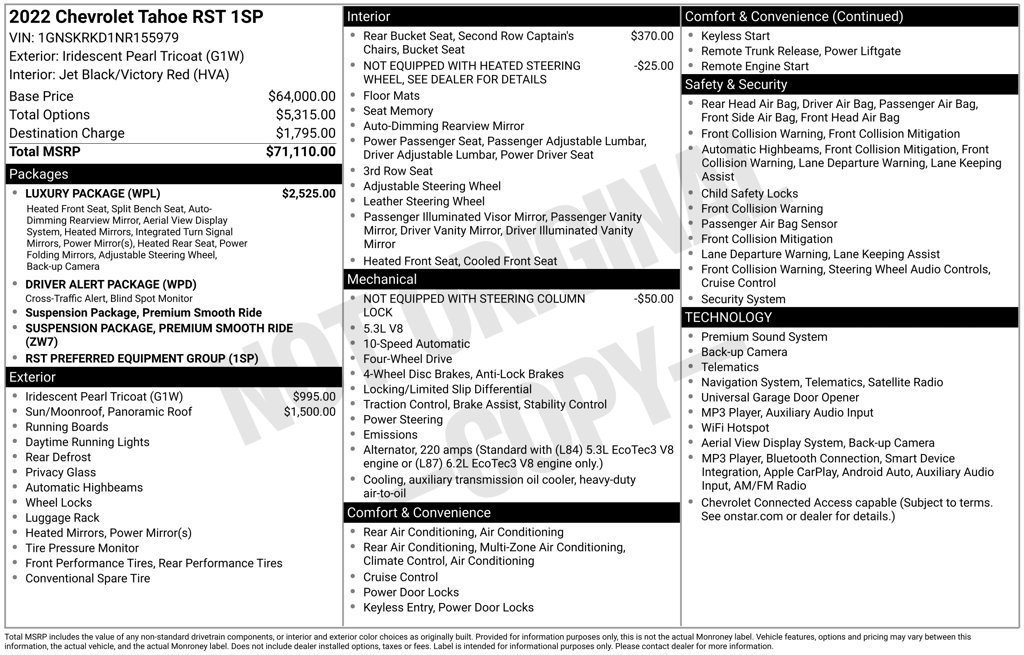 2022 Chevrolet Tahoe RST 1SP
VIN: 1GNSKRKD1NR155979
Exterior: Iridescent Pearl Tricoat (G1W)
Interior: Jet Black/Victory Red (HVA)

Base Price $64,000.00
Total Options $5,315.00
Destination Charge $1,795.00
Total MSRP $71,110.00

Packages
• LUXURY PACKAGE (WPL) $2,525.00
Heated Front Seat, Split Bench Seat, Auto-Dimming Rearview Mirror, Aerial View Display System, Heated Mirrors, Integrated Turn Signal Mirrors, Power Mirror(s), Heated Rear Seat, Power Folding Mirrors, Adjustable Steering Wheel, Back-up Camera
• DRIVER ALERT PACKAGE (WPD)
Cross-Traffic Alert, Blind Spot Monitor
• Suspension Package, Premium Smooth Ride
• SUSPENSION PACKAGE, PREMIUM SMOOTH RIDE (ZW7)
• RST PREFERRED EQUIPMENT GROUP (1SP)

Exterior
• Iridescent Pearl Tricoat (G1W) $995.00
• Sun/Moonroof, Panoramic Roof $1,500.00
• Running Boards
• Daytime Running Lights
• Rear Defrost
• Privacy Glass
• Automatic Highbeams
• Wheel Locks
• Luggage Rack
• Heated Mirrors, Power Mirror(s)
• Tire Pressure Monitor
• Front Performance Tires, Rear Performance Tires
• Conventional Spare Tire

Interior
• Rear Bucket Seat, Second Row Captain's Chairs, Bucket Seat $370.00
• NOT EQUIPPED WITH HEATED STEERING WHEEL, SEE DEALER FOR DETAILS -$25.00
• Floor Mats
• Seat Memory
• Auto-Dimming Rearview Mirror
• Power Passenger Seat, Passenger Adjustable Lumbar, Driver Adjustable Lumbar, Power Driver Seat
• 3rd Row Seat
• Adjustable Steering Wheel
• Leather Steering Wheel
• Passenger Illuminated Visor Mirror, Passenger Vanity Mirror, Driver Vanity Mirror, Driver Illuminated Vanity Mirror
• Heated Front Seat, Cooled Front Seat

Mechanical
• NOT EQUIPPED WITH STEERING COLUMN LOCK -$50.00
• 5.3L V8
• 10-Speed Automatic
• Four-Wheel Drive
• 4-Wheel Disc Brakes, Anti-Lock Brakes
• Locking/Limited Slip Differential
• Traction Control, Brake Assist, Stability Control
• Power Steering
• Emissions
• Alternator, 220 amps (Standard with (L84) 5.3L EcoTec3 V8 engine or (L87) 6.2L EcoTec3 V8 engine only.)
• Cooling, auxiliary transmission oil cooler, heavy-duty air-to-oil

Comfort & Convenience
• Rear Air Conditioning, Air Conditioning
• Rear Air Conditioning, Multi-Zone Air Conditioning, Climate Control, Air Conditioning
• Cruise Control
• Power Door Locks
• Keyless Entry, Power Door Locks

Comfort & Convenience (Continued)
• Keyless Start
• Remote Trunk Release, Power Liftgate
• Remote Engine Start

Safety & Security
• Rear Head Air Bag, Driver Air Bag, Passenger Air Bag, Front Side Air Bag, Front Head Air Bag
• Front Collision Warning, Front Collision Mitigation
• Automatic Highbeams, Front Collision Mitigation, Front Collision Warning, Lane Departure Warning, Lane Keeping Assist
• Child Safety Locks
• Front Collision Warning
• Passenger Air Bag Sensor
• Front Collision Mitigation
• Lane Departure Warning, Lane Keeping Assist
• Front Collision Warning, Steering Wheel Audio Controls, Cruise Control
• Security System

TECHNOLOGY
• Premium Sound System
• Back-up Camera
• Telematics
• Navigation System, Telematics, Satellite Radio
• Universal Garage Door Opener
• MP3 Player, Auxiliary Audio Input
• WiFi Hotspot
• Aerial View Display System, Back-up Camera
• MP3 Player, Bluetooth Connection, Smart Device Integration, Apple CarPlay, Android Auto, Auxiliary Audio Input, AM/FM Radio
• Chevrolet Connected Access capable (Subject to terms. See onstar.com or dealer for details.)

Total MSRP includes the value of any non-standard drivetrain components, or interior and exterior color choices as originally built. Provided for information purposes only, this is not the actual Monroney label. Vehicle features, options and pricing may vary between this information, the actual vehicle, and the actual Monroney label. Does not include dealer installed options, taxes or fees. Label is intended for informational purposes only. Please contact dealer for more information.

NOT ORIGINAL COPY